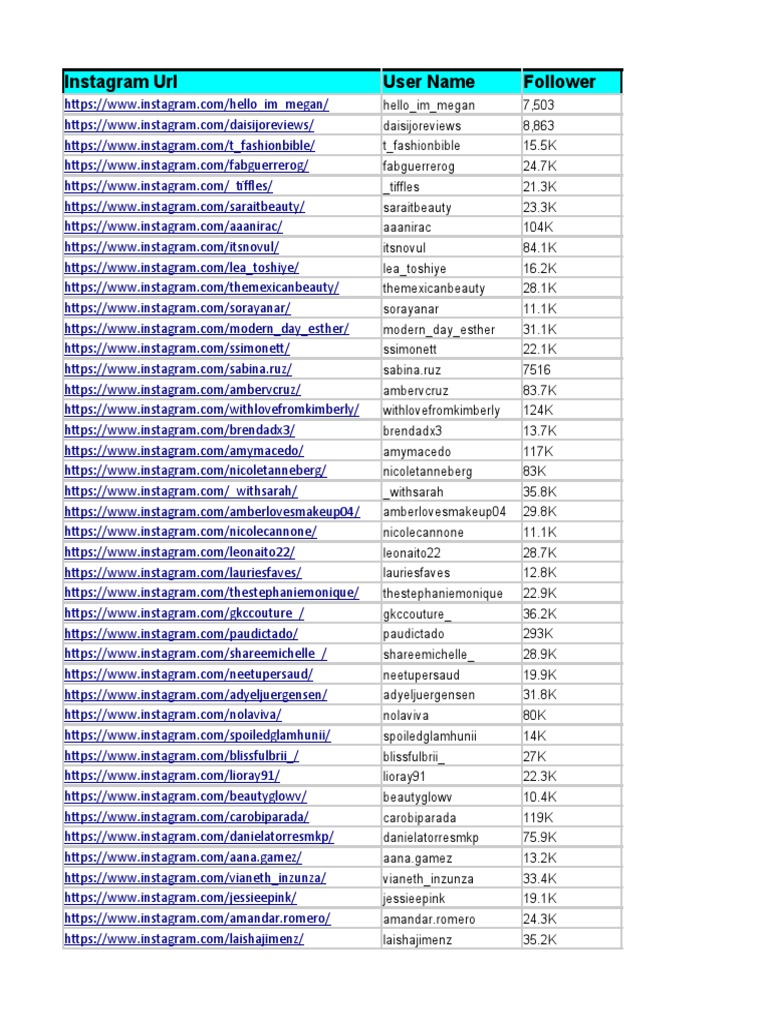 | Instagram Url | User Name | Follower |
|---|---|---|
| https://www.instagram.com/hello_im_megan/ | hello_im_megan | 7,503 |
| https://www.instagram.com/daisijoreviews/ | daisijoreviews | 8,863 |
| https://www.instagram.com/t_fashionbible/ | t_fashionbible | 15.5K |
| https://www.instagram.com/fabguerrerog/ | fabguerrerog | 24.7K |
| https://www.instagram.com/_tiffles/ | _tiffles | 21.3K |
| https://www.instagram.com/saraitbeauty/ | saraitbeauty | 23.3K |
| https://www.instagram.com/aaanirac/ | aaanirac | 104K |
| https://www.instagram.com/itsnovul/ | itsnovul | 84.1K |
| https://www.instagram.com/lea_toshiye/ | lea_toshiye | 16.2K |
| https://www.instagram.com/themexicanbeauty/ | themexicanbeauty | 28.1K |
| https://www.instagram.com/sorayanar/ | sorayanar | 11.1K |
| https://www.instagram.com/modern_day_esther/ | modern_day_esther | 31.1K |
| https://www.instagram.com/ssimonett/ | ssimonett | 22.1K |
| https://www.instagram.com/sabina.ruz/ | sabina.ruz | 7516 |
| https://www.instagram.com/ambervcruz/ | ambervcruz | 83.7K |
| https://www.instagram.com/withlovefromkimberly/ | withlovefromkimberly | 124K |
| https://www.instagram.com/brendadx3/ | brendadx3 | 13.7K |
| https://www.instagram.com/amymacedo/ | amymacedo | 117K |
| https://www.instagram.com/nicoletanneberg/ | nicoletanneberg | 83K |
| https://www.instagram.com/_withsarah/ | _withsarah | 35.8K |
| https://www.instagram.com/amberlovesmakeup04/ | amberlovesmakeup04 | 29.8K |
| https://www.instagram.com/nicolecannone/ | nicolecannone | 11.1K |
| https://www.instagram.com/leonaito22/ | leonaito22 | 28.7K |
| https://www.instagram.com/lauriesfaves/ | lauriesfaves | 12.8K |
| https://www.instagram.com/thestephaniemonique/ | thestephaniemonique | 22.9K |
| https://www.instagram.com/gkccouture_/ | gkccouture_ | 36.2K |
| https://www.instagram.com/paudictado/ | paudictado | 293K |
| https://www.instagram.com/shareemichelle_/ | shareemichelle_ | 28.9K |
| https://www.instagram.com/neetupersaud/ | neetupersaud | 19.9K |
| https://www.instagram.com/adyeljuergensen/ | adyeljuergensen | 31.8K |
| https://www.instagram.com/nolaviva/ | nolaviva | 80K |
| https://www.instagram.com/spoiledglamhunii/ | spoiledglamhunii | 14K |
| https://www.instagram.com/blissfulbrii_/ | blissfulbrii_ | 27K |
| https://www.instagram.com/lioray91/ | lioray91 | 22.3K |
| https://www.instagram.com/beautyglowv/ | beautyglowv | 10.4K |
| https://www.instagram.com/carobiparada/ | carobiparada | 119K |
| https://www.instagram.com/danielatorresmkp/ | danielatorresmkp | 75.9K |
| https://www.instagram.com/aana.gamez/ | aana.gamez | 13.2K |
| https://www.instagram.com/vianeth_inzunza/ | vianeth_inzunza | 33.4K |
| https://www.instagram.com/jessieepink/ | jessieepink | 19.1K |
| https://www.instagram.com/amandar.romero/ | amandar.romero | 24.3K |
| https://www.instagram.com/laishajimenz/ | laishajimenz | 35.2K |